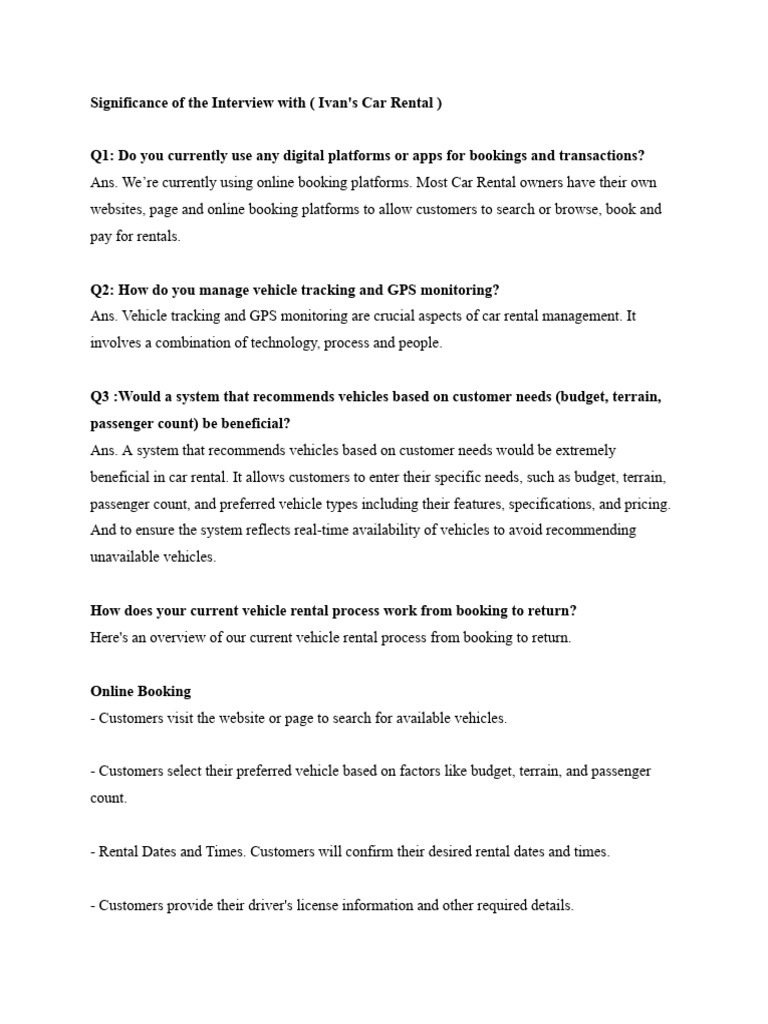 Significance of the Interview with ( Ivan's Car Rental )

Q1: Do you currently use any digital platforms or apps for bookings and transactions?
Ans. We're currently using online booking platforms. Most Car Rental owners have their own websites, page and online booking platforms to allow customers to search or browse, book and pay for rentals.

Q2: How do you manage vehicle tracking and GPS monitoring?
Ans. Vehicle tracking and GPS monitoring are crucial aspects of car rental management. It involves a combination of technology, process and people.

Q3 :Would a system that recommends vehicles based on customer needs (budget, terrain, passenger count) be beneficial?
Ans. A system that recommends vehicles based on customer needs would be extremely beneficial in car rental. It allows customers to enter their specific needs, such as budget, terrain, passenger count, and preferred vehicle types including their features, specifications, and pricing. And to ensure the system reflects real-time availability of vehicles to avoid recommending unavailable vehicles.

How does your current vehicle rental process work from booking to return?
Here's an overview of our current vehicle rental process from booking to return.

Online Booking
- Customers visit the website or page to search for available vehicles.

- Customers select their preferred vehicle based on factors like budget, terrain, and passenger count.

- Rental Dates and Times. Customers will confirm their desired rental dates and times.

- Customers provide their driver's license information and other required details.